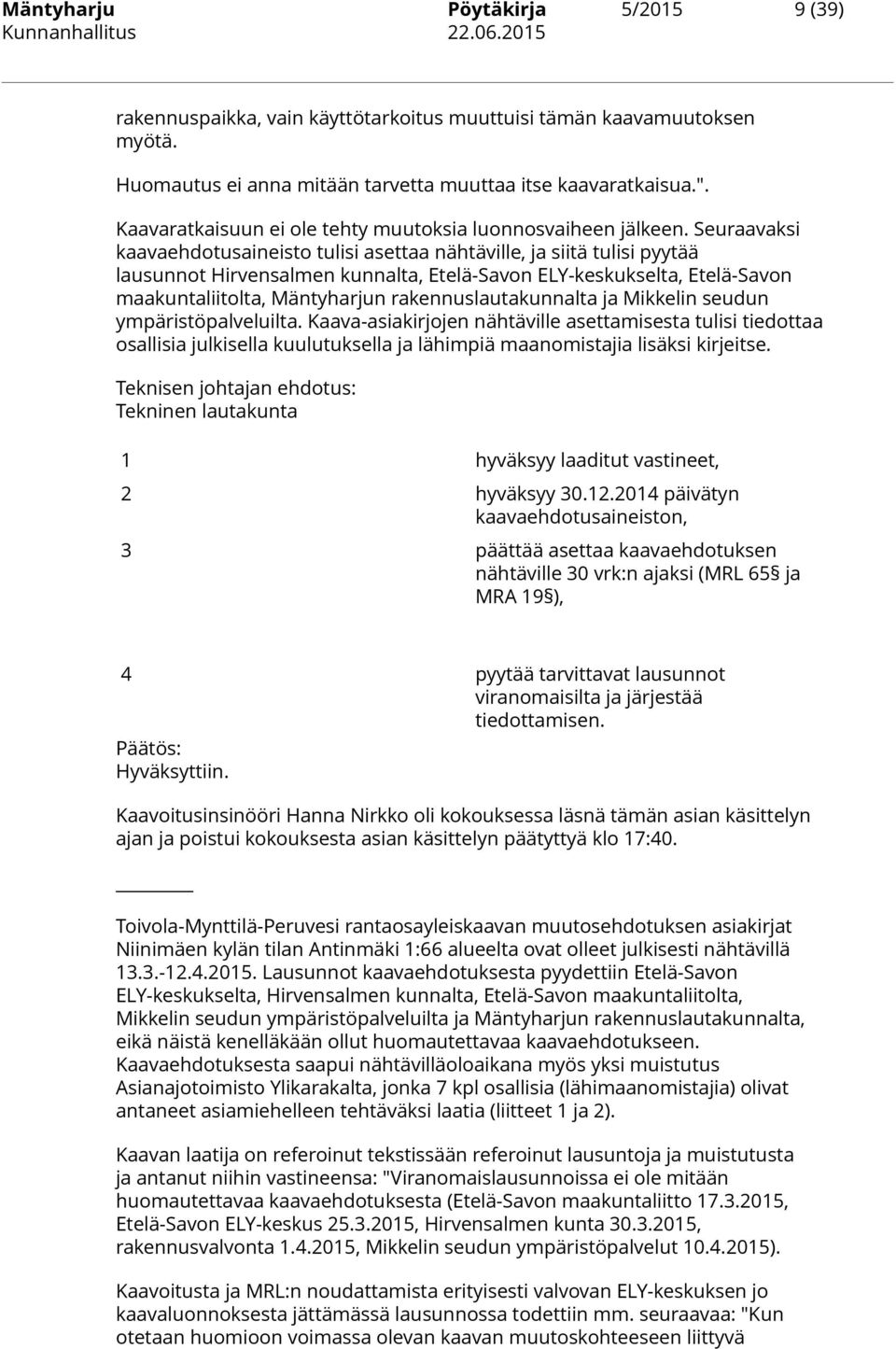 Mäntyharju Pöytäkirja 5/2015 9 (39)
Kunnanhallitus 22.06.2015

rakennuspaikka, vain käyttötarkoitus muuttuisi tämän kaavamuutoksen myötä.

Huomautus ei anna mitään tarvetta muuttaa itse kaavaratkaisua.".

Kaavaratkaisuun ei ole tehty muutoksia luonnosvaiheen jälkeen. Seuraavaksi kaavaehdotusaineisto tulisi asettaa nähtäville, ja siitä tulisi pyytää lausunnot Hirvensalmen kunnalta, Etelä-Savon ELY-keskukselta, Etelä-Savon maakuntaliitolta, Mäntyharjun rakennuslautakunnalta ja Mikkelin seudun ympäristöpalveluilta. Kaava-asiakirjojen nähtäville asettamisesta tulisi tiedottaa osallisia julkisella kuulutuksella ja lähimpiä maanomistajia lisäksi kirjeitse.

Teknisen johtajan ehdotus:
Tekninen lautakunta

1 hyväksyy laaditut vastineet,

2 hyväksyy 30.12.2014 päivätyn kaavaehdotusaineiston,

3 päättää asettaa kaavaehdotuksen nähtäville 30 vrk:n ajaksi (MRL 65§ ja MRA 19§),

4 pyytää tarvittavat lausunnot viranomaisilta ja järjestää tiedottamisen.

Päätös:
Hyväksyttiin.

Kaavoitusinsinööri Hanna Nirkko oli kokouksessa läsnä tämän asian käsittelyn ajan ja poistui kokouksesta asian käsittelyn päätyttyä klo 17:40.

Toivola-Mynttilä-Peruvesi rantaosayleiskaavan muutosehdotuksen asiakirjat Niinimäen kylän tilan Antinmäki 1:66 alueelta ovat olleet julkisesti nähtävillä 13.3.-12.4.2015. Lausunnot kaavaehdotuksesta pyydettiin Etelä-Savon ELY-keskukselta, Hirvensalmen kunnalta, Etelä-Savon maakuntaliitolta, Mikkelin seudun ympäristöpalveluilta ja Mäntyharjun rakennuslautakunnalta, eikä näistä kenelläkään ollut huomautettavaa kaavaehdotukseen. Kaavaehdotuksesta saapui nähtävilläoloaikana myös yksi muistutus Asianajotoimisto Ylikarakalta, jonka 7 kpl osallisia (lähimaanomistajia) olivat antaneet asiamiehelleen tehtäväksi laatia (liitteet 1 ja 2).

Kaavan laatija on referoinut tekstissään referoinut lausuntoja ja muistutusta ja antanut niihin vastineensa: "Viranomaislausunnoissa ei ole mitään huomautettavaa kaavaehdotuksesta (Etelä-Savon maakuntaliitto 17.3.2015, Etelä-Savon ELY-keskus 25.3.2015, Hirvensalmen kunta 30.3.2015, rakennusvalvonta 1.4.2015, Mikkelin seudun ympäristöpalvelut 10.4.2015).

Kaavoitusta ja MRL:n noudattamista erityisesti valvovan ELY-keskuksen jo kaavaluonnoksesta jättämässä lausunnossa todettiin mm. seuraavaa: "Kun otetaan huomioon voimassa olevan kaavan muutoskohteeseen liittyvä